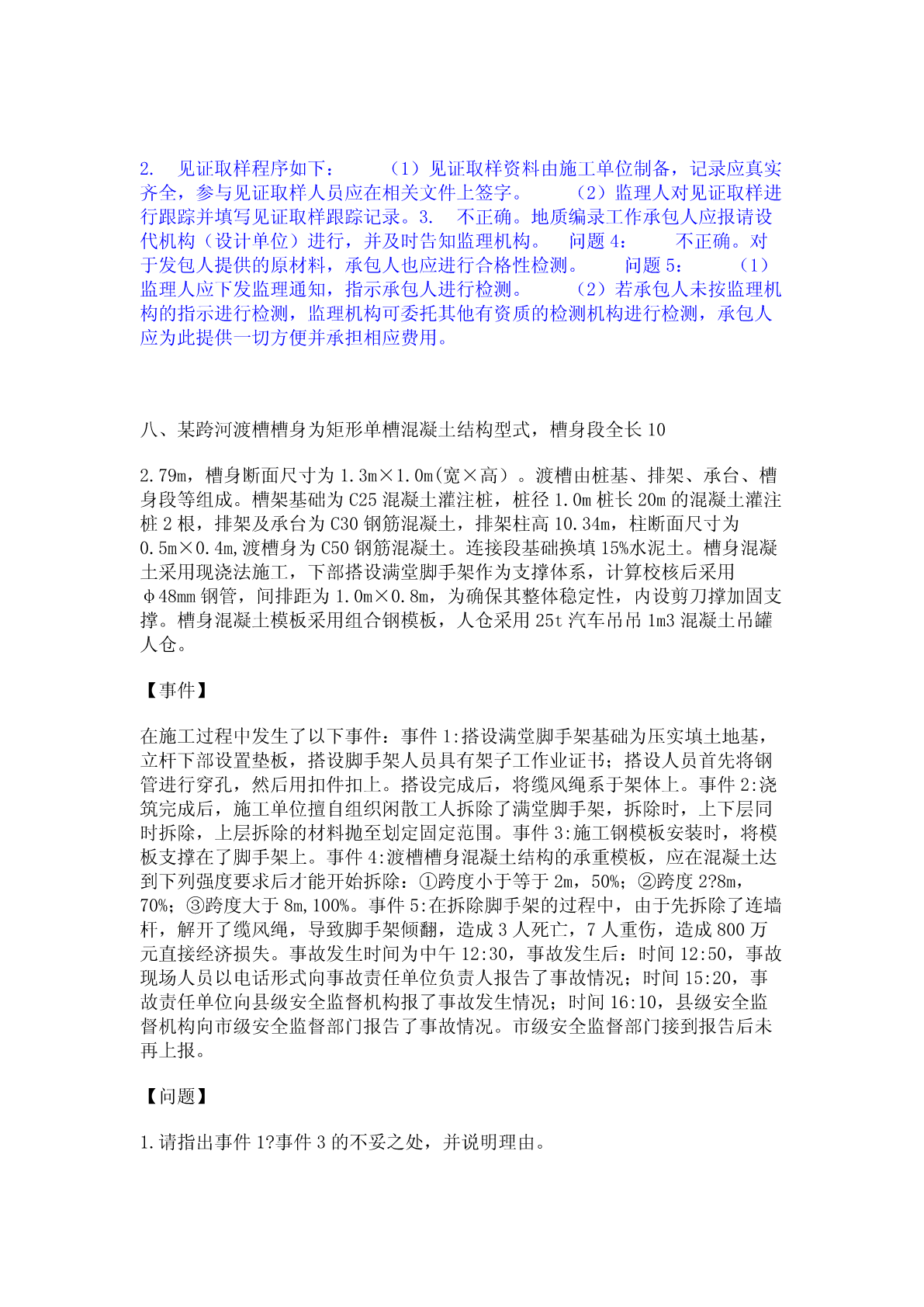 2. 见证取样程序如下： （1）见证取样资料由施工单位制备，记录应真实齐全，参与见证取样人员应在相关文件上签字。 （2）监理人对见证取样进行跟踪并填写见证取样跟踪记录。3. 不正确。地质编录工作承包人应报请设代机构（设计单位）进行，并及时告知监理机构。 问题 4： 不正确。对于发包人提供的原材料，承包人也应进行合格性检测。 问题 5： （1）监理人应下发监理通知，指示承包人进行检测。 （2）若承包人未按监理机构的指示进行检测，监理机构可委托其他有资质的检测机构进行检测，承包人应为此提供一切方便并承担相应费用。

八、某跨河渡槽槽身为矩形单槽混凝土结构型式，槽身段全长 10

2.79m，槽身断面尺寸为 1.3m×1.0m(宽×高）。渡槽由桩基、排架、承台、槽身段等组成。槽架基础为 C25 混凝土灌注桩，桩径 1.0m 桩长 20m 的混凝土灌注桩 2 根，排架及承台为 C30 钢筋混凝土，排架柱高 10.34m，柱断面尺寸为 0.5m×0.4m,渡槽身为 C50 钢筋混凝土。连接段基础换填 15%水泥土。槽身混凝土采用现浇法施工，下部搭设满堂脚手架作为支撑体系，计算校核后采用 φ48mm 钢管，间排距为 1.0m×0.8m，为确保其整体稳定性，内设剪刀撑加固支撑。槽身混凝土模板采用组合钢模板，人仓采用 25t 汽车吊吊 1m3 混凝土吊罐人仓。

【事件】

在施工过程中发生了以下事件：事件 1:搭设满堂脚手架基础为压实填土地基，立杆下部设置垫板，搭设脚手架人员具有架子工作业证书；搭设人员首先将钢管进行穿孔，然后用扣件扣上。搭设完成后，将缆风绳系于架体上。事件 2:浇筑完成后，施工单位擅自组织闲散工人拆除了满堂脚手架，拆除时，上下层同时拆除，上层拆除的材料抛至划定固定范围。事件 3:施工钢模板安装时，将模板支撑在了脚手架上。事件 4:渡槽槽身混凝土结构的承重模板，应在混凝土达到下列强度要求后才能开始拆除：①跨度小于等于 2m，50%；②跨度 2?8m，70%；③跨度大于 8m,100%。事件 5:在拆除脚手架的过程中，由于先拆除了连墙杆，解开了缆风绳，导致脚手架倾翻，造成 3 人死亡，7 人重伤，造成 800 万元直接经济损失。事故发生时间为中午 12:30，事故发生后：时间 12:50，事故现场人员以电话形式向事故责任单位负责人报告了事故情况；时间 15:20，事故责任单位向县级安全监督机构报了事故发生情况；时间 16:10，县级安全监督机构向市级安全监督部门报告了事故情况。市级安全监督部门接到报告后未再上报。

【问题】

1.请指出事件 1?事件 3 的不妥之处，并说明理由。